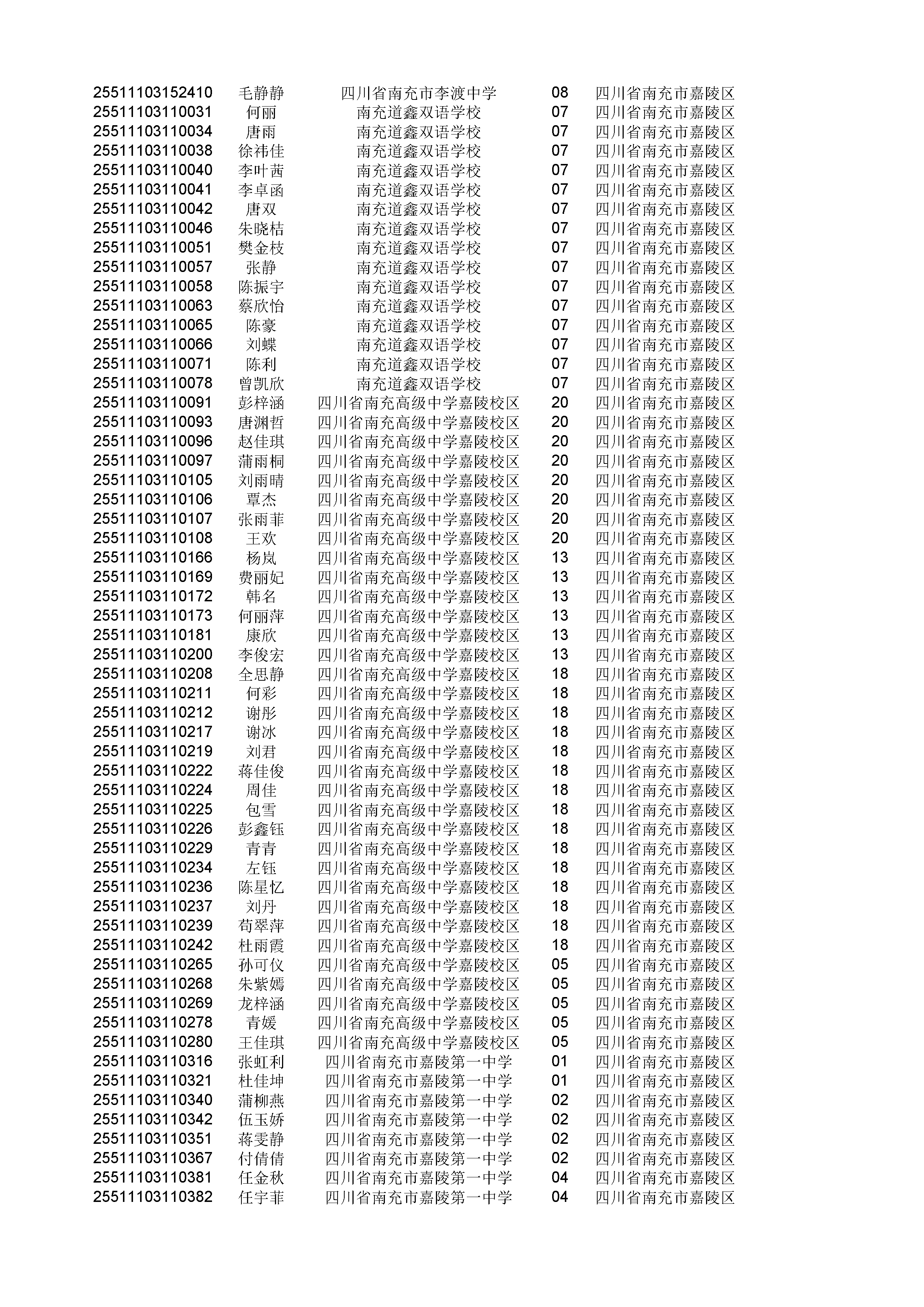 | | | | | |
|---|---|---|---|---|
| 25511103152410 | 毛静静 | 四川省南充市李渡中学 | 08 | 四川省南充市嘉陵区 |
| 25511103110031 | 何丽 | 南充道鑫双语学校 | 07 | 四川省南充市嘉陵区 |
| 25511103110034 | 唐雨 | 南充道鑫双语学校 | 07 | 四川省南充市嘉陵区 |
| 25511103110038 | 徐祎佳 | 南充道鑫双语学校 | 07 | 四川省南充市嘉陵区 |
| 25511103110040 | 李叶茜 | 南充道鑫双语学校 | 07 | 四川省南充市嘉陵区 |
| 25511103110041 | 李卓函 | 南充道鑫双语学校 | 07 | 四川省南充市嘉陵区 |
| 25511103110042 | 唐双 | 南充道鑫双语学校 | 07 | 四川省南充市嘉陵区 |
| 25511103110046 | 朱晓桔 | 南充道鑫双语学校 | 07 | 四川省南充市嘉陵区 |
| 25511103110051 | 樊金枝 | 南充道鑫双语学校 | 07 | 四川省南充市嘉陵区 |
| 25511103110057 | 张静 | 南充道鑫双语学校 | 07 | 四川省南充市嘉陵区 |
| 25511103110058 | 陈振宇 | 南充道鑫双语学校 | 07 | 四川省南充市嘉陵区 |
| 25511103110063 | 蔡欣怡 | 南充道鑫双语学校 | 07 | 四川省南充市嘉陵区 |
| 25511103110065 | 陈豪 | 南充道鑫双语学校 | 07 | 四川省南充市嘉陵区 |
| 25511103110066 | 刘蝶 | 南充道鑫双语学校 | 07 | 四川省南充市嘉陵区 |
| 25511103110071 | 陈利 | 南充道鑫双语学校 | 07 | 四川省南充市嘉陵区 |
| 25511103110078 | 曾凯欣 | 南充道鑫双语学校 | 07 | 四川省南充市嘉陵区 |
| 25511103110091 | 彭梓涵 | 四川省南充高级中学嘉陵校区 | 20 | 四川省南充市嘉陵区 |
| 25511103110093 | 唐渊哲 | 四川省南充高级中学嘉陵校区 | 20 | 四川省南充市嘉陵区 |
| 25511103110096 | 赵佳琪 | 四川省南充高级中学嘉陵校区 | 20 | 四川省南充市嘉陵区 |
| 25511103110097 | 蒲雨桐 | 四川省南充高级中学嘉陵校区 | 20 | 四川省南充市嘉陵区 |
| 25511103110105 | 刘雨晴 | 四川省南充高级中学嘉陵校区 | 20 | 四川省南充市嘉陵区 |
| 25511103110106 | 覃杰 | 四川省南充高级中学嘉陵校区 | 20 | 四川省南充市嘉陵区 |
| 25511103110107 | 张雨菲 | 四川省南充高级中学嘉陵校区 | 20 | 四川省南充市嘉陵区 |
| 25511103110108 | 王欢 | 四川省南充高级中学嘉陵校区 | 20 | 四川省南充市嘉陵区 |
| 25511103110166 | 杨岚 | 四川省南充高级中学嘉陵校区 | 13 | 四川省南充市嘉陵区 |
| 25511103110169 | 费丽妃 | 四川省南充高级中学嘉陵校区 | 13 | 四川省南充市嘉陵区 |
| 25511103110172 | 韩名 | 四川省南充高级中学嘉陵校区 | 13 | 四川省南充市嘉陵区 |
| 25511103110173 | 何丽萍 | 四川省南充高级中学嘉陵校区 | 13 | 四川省南充市嘉陵区 |
| 25511103110181 | 康欣 | 四川省南充高级中学嘉陵校区 | 13 | 四川省南充市嘉陵区 |
| 25511103110200 | 李俊宏 | 四川省南充高级中学嘉陵校区 | 13 | 四川省南充市嘉陵区 |
| 25511103110208 | 全思静 | 四川省南充高级中学嘉陵校区 | 18 | 四川省南充市嘉陵区 |
| 25511103110211 | 何彩 | 四川省南充高级中学嘉陵校区 | 18 | 四川省南充市嘉陵区 |
| 25511103110212 | 谢彤 | 四川省南充高级中学嘉陵校区 | 18 | 四川省南充市嘉陵区 |
| 25511103110217 | 谢冰 | 四川省南充高级中学嘉陵校区 | 18 | 四川省南充市嘉陵区 |
| 25511103110219 | 刘君 | 四川省南充高级中学嘉陵校区 | 18 | 四川省南充市嘉陵区 |
| 25511103110222 | 蒋佳俊 | 四川省南充高级中学嘉陵校区 | 18 | 四川省南充市嘉陵区 |
| 25511103110224 | 周佳 | 四川省南充高级中学嘉陵校区 | 18 | 四川省南充市嘉陵区 |
| 25511103110225 | 包雪 | 四川省南充高级中学嘉陵校区 | 18 | 四川省南充市嘉陵区 |
| 25511103110226 | 彭鑫钰 | 四川省南充高级中学嘉陵校区 | 18 | 四川省南充市嘉陵区 |
| 25511103110229 | 青青 | 四川省南充高级中学嘉陵校区 | 18 | 四川省南充市嘉陵区 |
| 25511103110234 | 左钰 | 四川省南充高级中学嘉陵校区 | 18 | 四川省南充市嘉陵区 |
| 25511103110236 | 陈星忆 | 四川省南充高级中学嘉陵校区 | 18 | 四川省南充市嘉陵区 |
| 25511103110237 | 刘丹 | 四川省南充高级中学嘉陵校区 | 18 | 四川省南充市嘉陵区 |
| 25511103110239 | 苟翠萍 | 四川省南充高级中学嘉陵校区 | 18 | 四川省南充市嘉陵区 |
| 25511103110242 | 杜雨霞 | 四川省南充高级中学嘉陵校区 | 18 | 四川省南充市嘉陵区 |
| 25511103110265 | 孙可仪 | 四川省南充高级中学嘉陵校区 | 05 | 四川省南充市嘉陵区 |
| 25511103110268 | 朱紫嫣 | 四川省南充高级中学嘉陵校区 | 05 | 四川省南充市嘉陵区 |
| 25511103110269 | 龙梓涵 | 四川省南充高级中学嘉陵校区 | 05 | 四川省南充市嘉陵区 |
| 25511103110278 | 青媛 | 四川省南充高级中学嘉陵校区 | 05 | 四川省南充市嘉陵区 |
| 25511103110280 | 王佳琪 | 四川省南充高级中学嘉陵校区 | 05 | 四川省南充市嘉陵区 |
| 25511103110316 | 张虹利 | 四川省南充市嘉陵第一中学 | 01 | 四川省南充市嘉陵区 |
| 25511103110321 | 杜佳坤 | 四川省南充市嘉陵第一中学 | 01 | 四川省南充市嘉陵区 |
| 25511103110340 | 蒲柳燕 | 四川省南充市嘉陵第一中学 | 02 | 四川省南充市嘉陵区 |
| 25511103110342 | 伍玉娇 | 四川省南充市嘉陵第一中学 | 02 | 四川省南充市嘉陵区 |
| 25511103110351 | 蒋雯静 | 四川省南充市嘉陵第一中学 | 02 | 四川省南充市嘉陵区 |
| 25511103110367 | 付倩倩 | 四川省南充市嘉陵第一中学 | 02 | 四川省南充市嘉陵区 |
| 25511103110381 | 任金秋 | 四川省南充市嘉陵第一中学 | 04 | 四川省南充市嘉陵区 |
| 25511103110382 | 任宇菲 | 四川省南充市嘉陵第一中学 | 04 | 四川省南充市嘉陵区 |